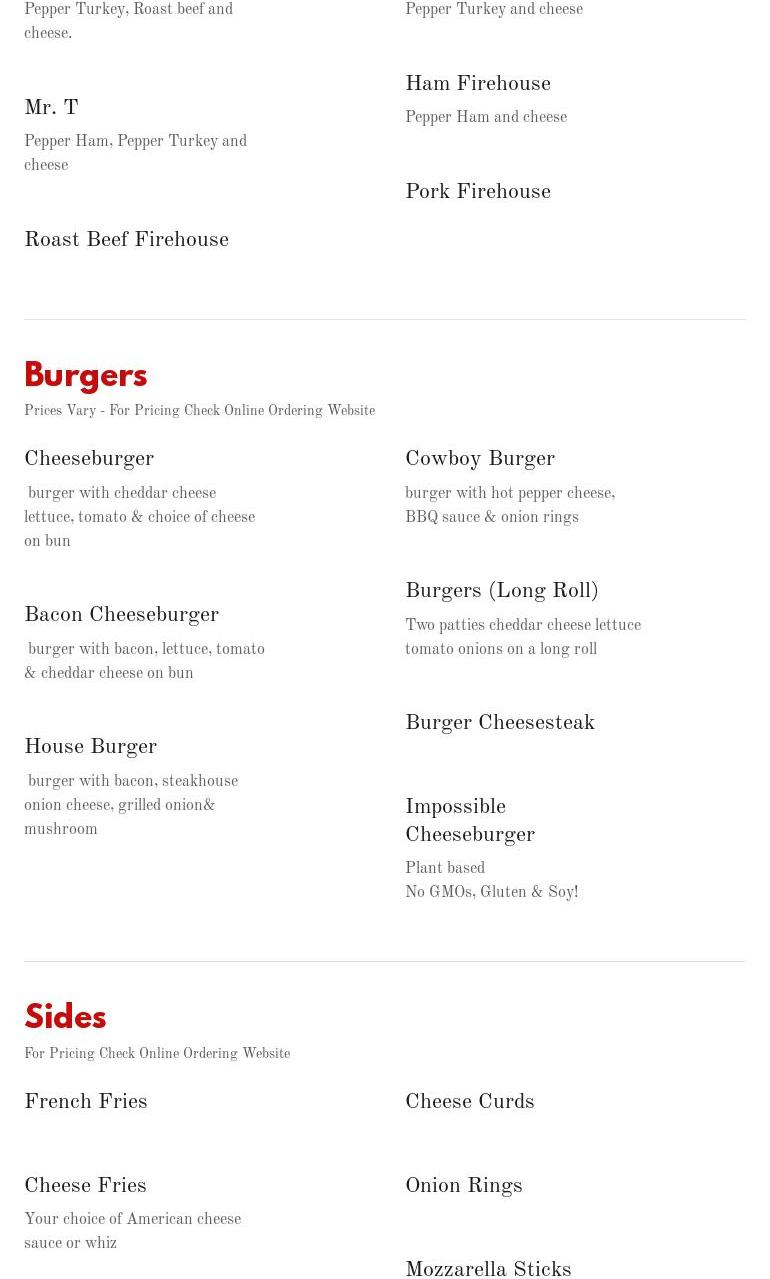 Pepper Turkey, Roast beef and cheese.

Mr. T

Pepper Ham, Pepper Turkey and cheese

Roast Beef Firehouse

Pepper Turkey and cheese

Ham Firehouse

Pepper Ham and cheese

Pork Firehouse

Burgers

Prices Vary - For Pricing Check Online Ordering Website

Cheeseburger

burger with cheddar cheese lettuce, tomato & choice of cheese on bun

Bacon Cheeseburger

burger with bacon, lettuce, tomato & cheddar cheese on bun

House Burger

burger with bacon, steakhouse onion cheese, grilled onion& mushroom

Cowboy Burger

burger with hot pepper cheese, BBQ sauce & onion rings

Burgers (Long Roll)

Two patties cheddar cheese lettuce tomato onions on a long roll

Burger Cheesesteak

Impossible Cheeseburger

Plant based
No GMOs, Gluten & Soy!

Sides

For Pricing Check Online Ordering Website

French Fries

Cheese Fries

Your choice of American cheese sauce or whiz

Cheese Curds

Onion Rings

Mozzarella Sticks